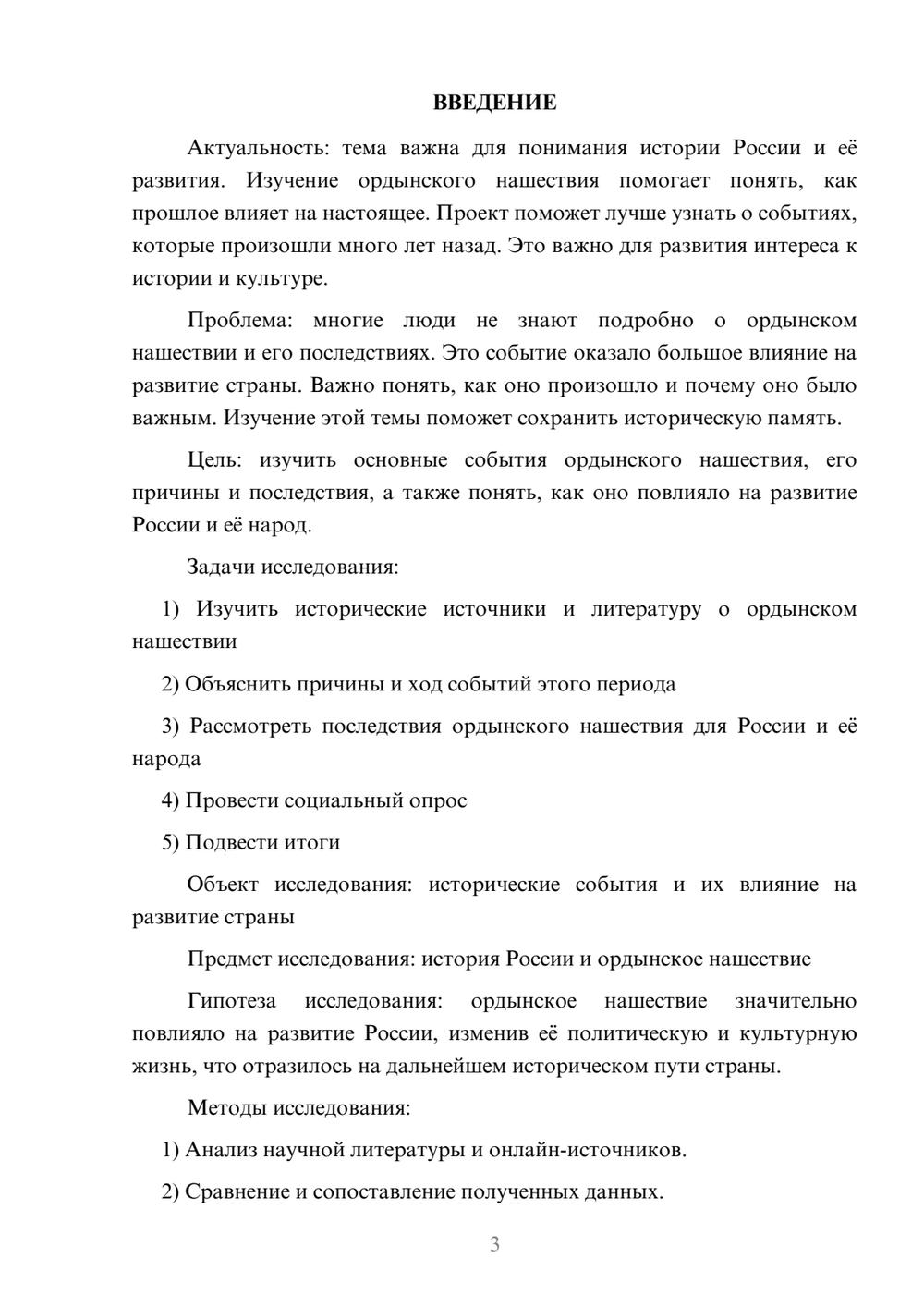 ВВЕДЕНИЕ

Актуальность: тема важна для понимания истории России и её развития. Изучение ордынского нашествия помогает понять, как прошлое влияет на настоящее. Проект поможет лучше узнать о событиях, которые произошли много лет назад. Это важно для развития интереса к истории и культуре.

Проблема: многие люди не знают подробно о ордынском нашествии и его последствиях. Это событие оказало большое влияние на развитие страны. Важно понять, как оно произошло и почему оно было важным. Изучение этой темы поможет сохранить историческую память.

Цель: изучить основные события ордынского нашествия, его причины и последствия, а также понять, как оно повлияло на развитие России и её народ.

Задачи исследования:

1) Изучить исторические источники и литературу о ордынском нашествии

2) Объяснить причины и ход событий этого периода

3) Рассмотреть последствия ордынского нашествия для России и её народа

4) Провести социальный опрос

5) Подвести итоги

Объект исследования: исторические события и их влияние на развитие страны

Предмет исследования: история России и ордынское нашествие

Гипотеза исследования: ордынское нашествие значительно повлияло на развитие России, изменив её политическую и культурную жизнь, что отразилось на дальнейшем историческом пути страны.

Методы исследования:

1) Анализ научной литературы и онлайн-источников.

2) Сравнение и сопоставление полученных данных.

3